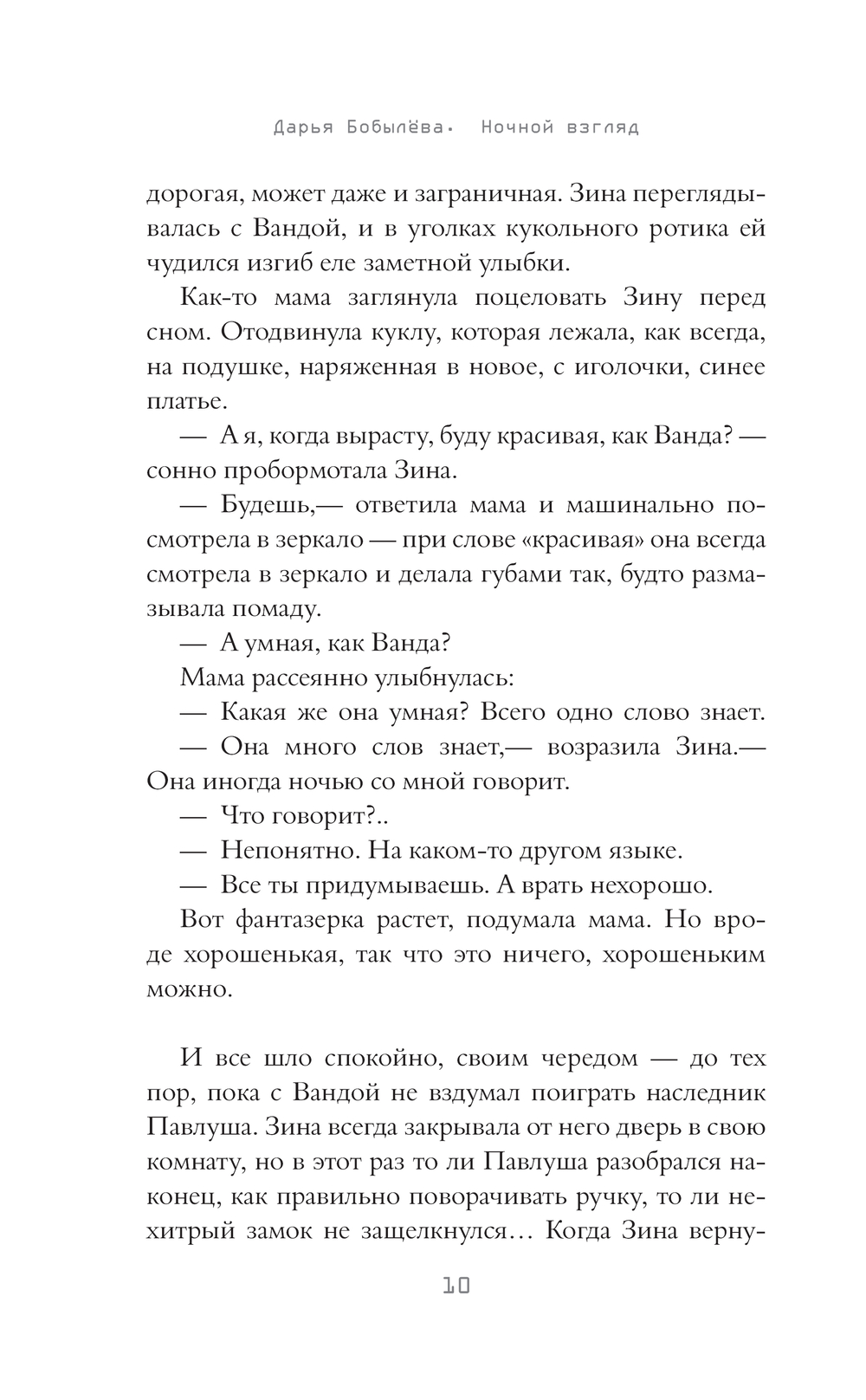 Дарья Бобылёва. Ночной взгляд

дорогая, может даже и заграничная. Зина переглядывалась с Вандой, и в уголках кукольного ротика ей чудился изгиб еле заметной улыбки.

Как-то мама заглянула поцеловать Зину перед сном. Отодвинула куклу, которая лежала, как всегда, на подушке, наряженная в новое, с иголочки, синее платье.

— А я, когда вырасту, буду красивая, как Ванда? — сонно пробормотала Зина.

— Будешь,— ответила мама и машинально посмотрела в зеркало — при слове «красивая» она всегда смотрела в зеркало и делала губами так, будто размазывала помаду.

— А умная, как Ванда?

Мама рассеянно улыбнулась:

— Какая же она умная? Всего одно слово знает.

— Она много слов знает,— возразила Зина.— Она иногда ночью со мной говорит.

— Что говорит?..

— Непонятно. На каком-то другом языке.

— Все ты придумываешь. А врать нехорошо.

Вот фантазерка растет, подумала мама. Но вроде хорошенькая, так что это ничего, хорошеньким можно.

И все шло спокойно, своим чередом — до тех пор, пока с Вандой не вздумал поиграть наследник Павлуша. Зина всегда закрывала от него дверь в свою комнату, но в этот раз то ли Павлуша разобрался наконец, как правильно поворачивать ручку, то ли нехитрый замок не защелкнулся… Когда Зина верну-

10